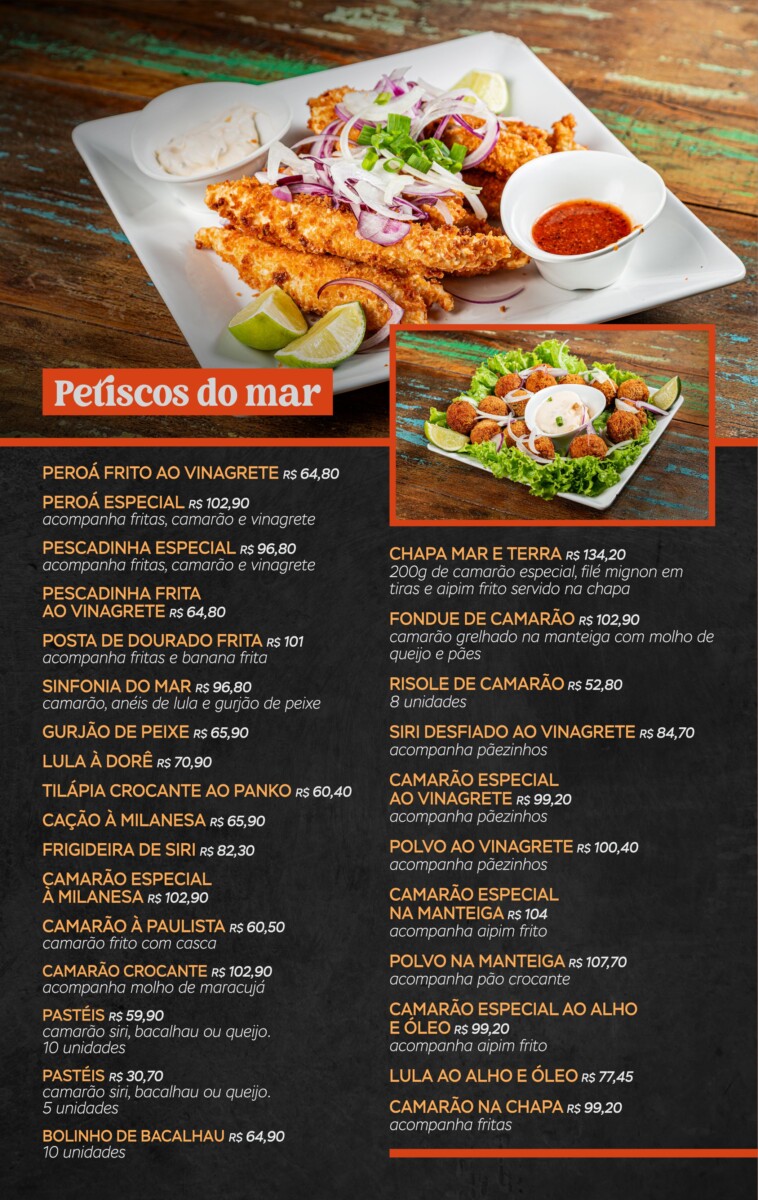 Petiscos do mar

PEROÁ FRITO AO VINAGRETE R$ 64,80

PEROÁ ESPECIAL R$ 102,90
acompanha fritas, camarão e vinagrete

PESCADINHA ESPECIAL R$ 96,80
acompanha fritas, camarão e vinagrete

PESCADINHA FRITA AO VINAGRETE R$ 64,80

POSTA DE DOURADO FRITA R$ 101
acompanha fritas e banana frita

SINFONIA DO MAR R$ 96,80
camarão, anéis de lula e gurjão de peixe

GURJÃO DE PEIXE R$ 65,90

LULA À DORÊ R$ 70,90

TILÁPIA CROCANTE AO PANKO R$ 60,40

CAÇÃO À MILANESA R$ 65,90

FRIGIDEIRA DE SIRI R$ 82,30

CAMARÃO ESPECIAL À MILANESA R$ 102,90

CAMARÃO À PAULISTA R$ 60,50
camarão frito com casca

CAMARÃO CROCANTE R$ 102,90
acompanha molho de maracujá

PASTÉIS R$ 59,90
camarão siri, bacalhau ou queijo. 10 unidades

PASTÉIS R$ 30,70
camarão siri, bacalhau ou queijo. 5 unidades

BOLINHO DE BACALHAU R$ 64,90
10 unidades

CHAPA MAR E TERRA R$ 134,20
200g de camarão especial, filé mignon em tiras e aipim frito servido na chapa

FONDUE DE CAMARÃO R$ 102,90
camarão grelhado na manteiga com molho de queijo e pães

RISOLE DE CAMARÃO R$ 52,80
8 unidades

SIRI DESFIADO AO VINAGRETE R$ 84,70
acompanha pãezinhos

CAMARÃO ESPECIAL AO VINAGRETE R$ 99,20
acompanha pãezinhos

POLVO AO VINAGRETE R$ 100,40
acompanha pãezinhos

CAMARÃO ESPECIAL NA MANTEIGA R$ 104
acompanha aipim frito

POLVO NA MANTEIGA R$ 107,70
acompanha pão crocante

CAMARÃO ESPECIAL AO ALHO E ÓLEO R$ 99,20
acompanha aipim frito

LULA AO ALHO E ÓLEO R$ 77,45

CAMARÃO NA CHAPA R$ 99,20
acompanha fritas